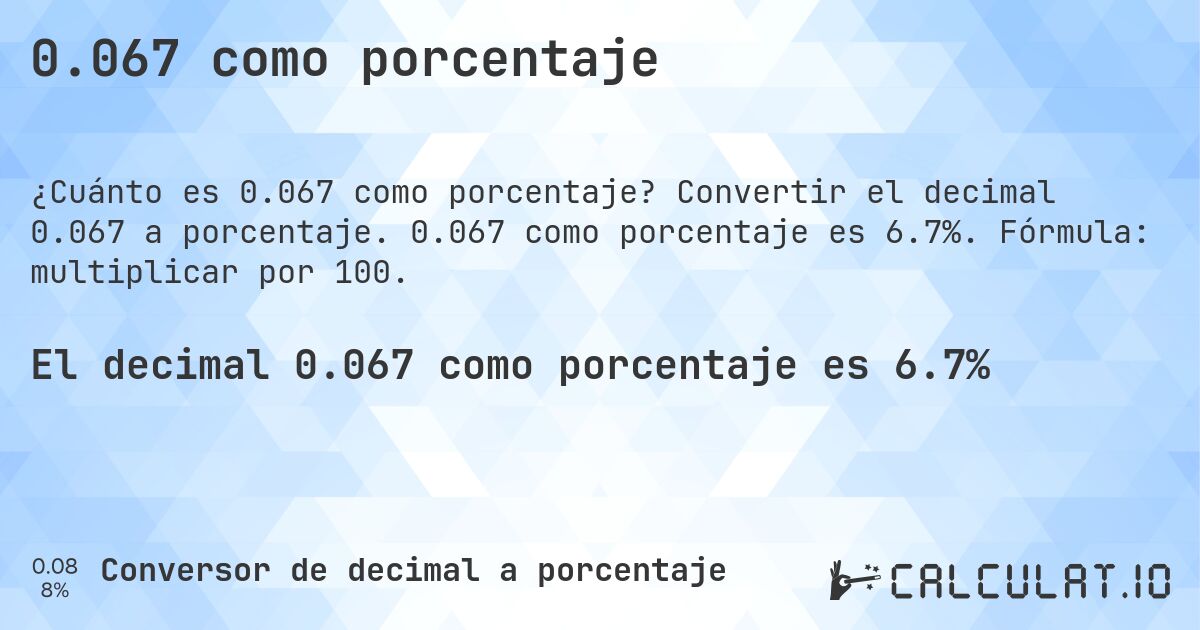 0.067 como porcentaje

¿Cuánto es 0.067 como porcentaje? Convertir el decimal 0.067 a porcentaje. 0.067 como porcentaje es 6.7%. Fórmula: multiplicar por 100.

El decimal 0.067 como porcentaje es 6.7%

0.08
8%

Conversor de decimal a porcentaje

CALCULAT.IO